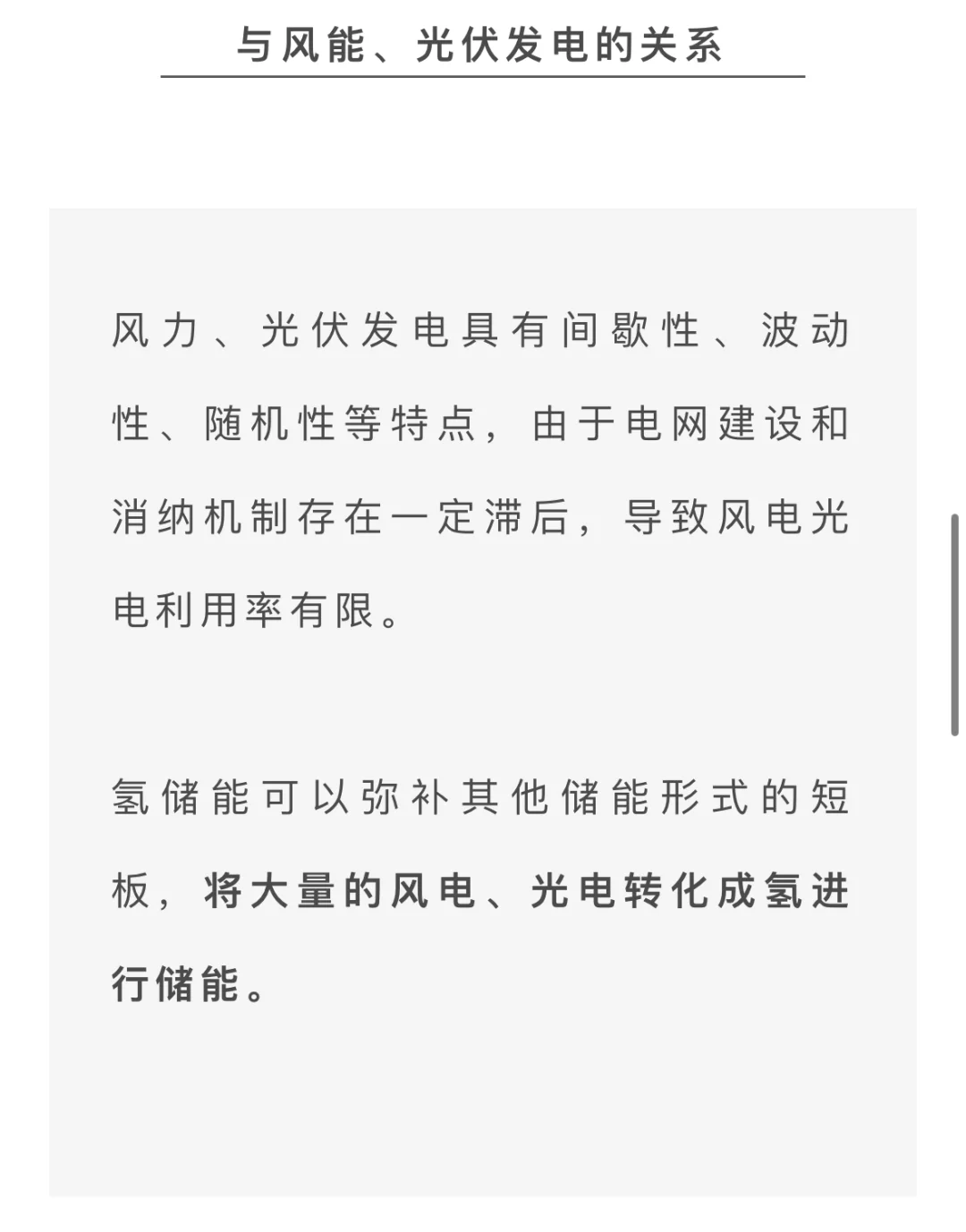 与风能、光伏发电的关系

风力、光伏发电具有间歇性、波动性、随机性等特点，由于电网建设和消纳机制存在一定滞后，导致风电光电利用率有限。

氢储能可以弥补其他储能形式的短板，将大量的风电、光电转化成氢进行储能。